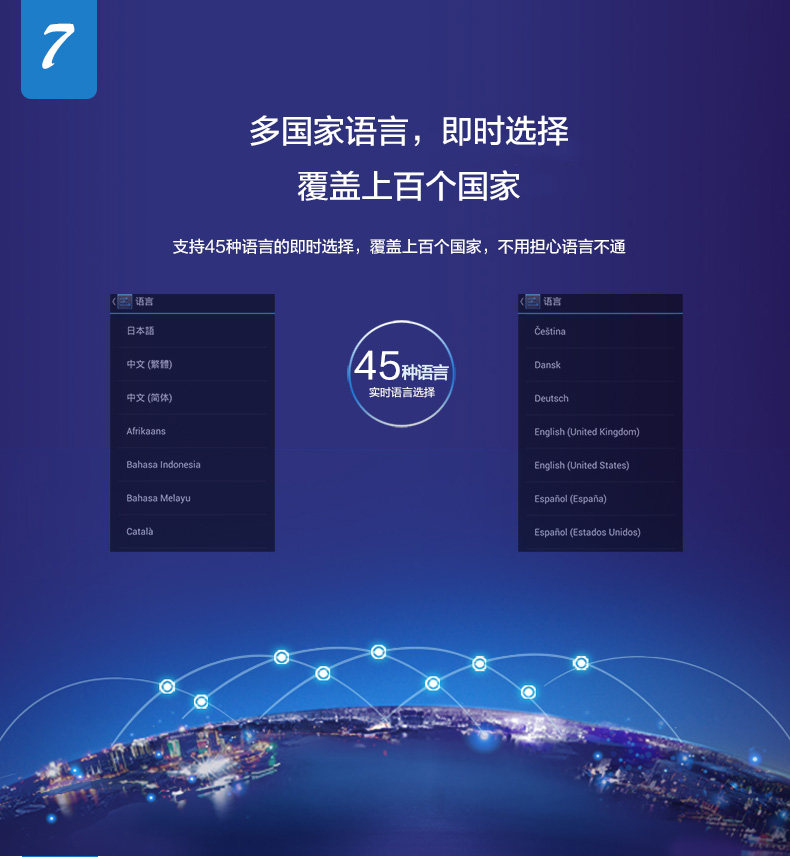 7

多国家语言，即时选择

覆盖上百个国家

支持45种语言的即时选择，覆盖上百个国家，不用担心语言不通

语言

日本語

中文 (繁體)

中文 (简体)

Afrikaans

Bahasa Indonesia

Bahasa Melayu

Català

45种语言
实时语言选择

语言

Čeština

Dansk

Deutsch

English (United Kingdom)

English (United States)

Español (España)

Español (Estados Unidos)